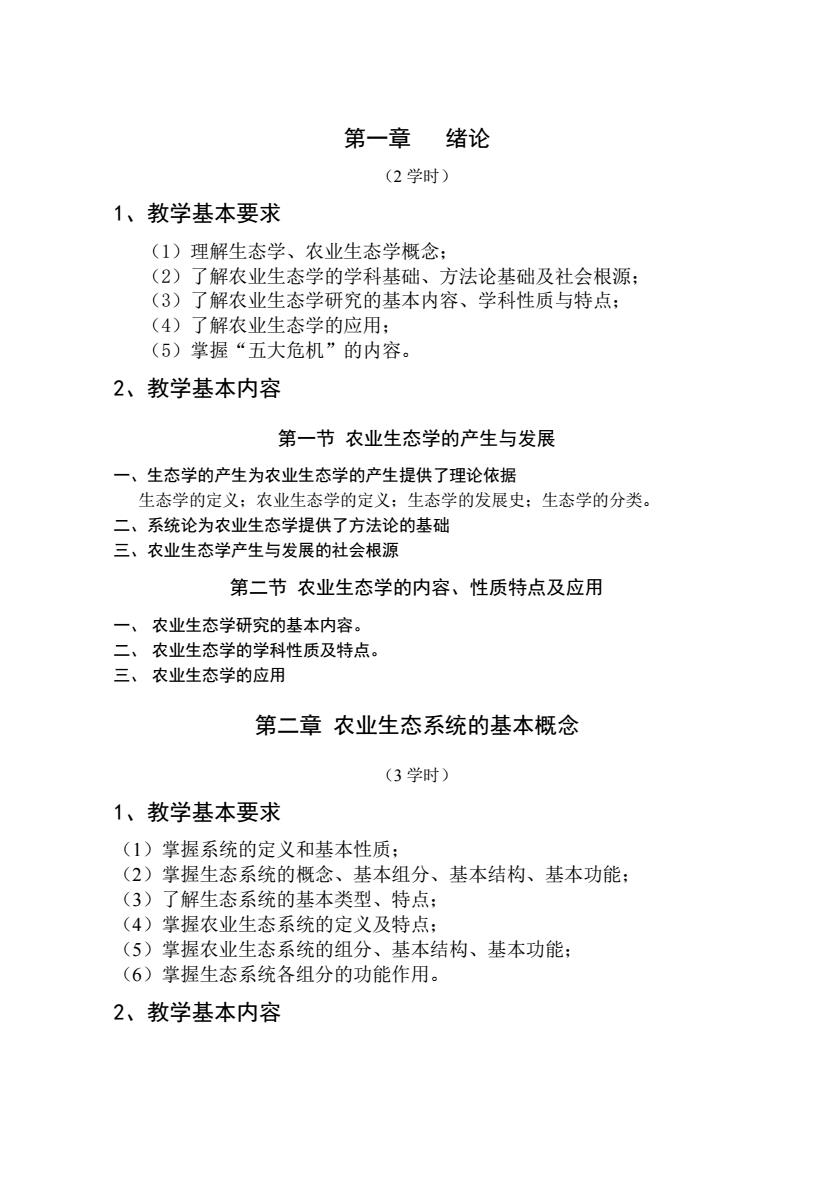 第一章　绪论

（2 学时）

1、教学基本要求

（1）理解生态学、农业生态学概念；
（2）了解农业生态学的学科基础、方法论基础及社会根源；
（3）了解农业生态学研究的基本内容、学科性质与特点；
（4）了解农业生态学的应用；
（5）掌握“五大危机”的内容。

2、教学基本内容

第一节 农业生态学的产生与发展

一、生态学的产生为农业生态学的产生提供了理论依据
生态学的定义；农业生态学的定义；生态学的发展史；生态学的分类。
二、系统论为农业生态学提供了方法论的基础
三、农业生态学产生与发展的社会根源

第二节 农业生态学的内容、性质特点及应用

一、 农业生态学研究的基本内容。
二、 农业生态学的学科性质及特点。
三、 农业生态学的应用

第二章 农业生态系统的基本概念

（3 学时）

1、教学基本要求

（1）掌握系统的定义和基本性质；
（2）掌握生态系统的概念、基本组分、基本结构、基本功能；
（3）了解生态系统的基本类型、特点；
（4）掌握农业生态系统的定义及特点；
（5）掌握农业生态系统的组分、基本结构、基本功能；
（6）掌握生态系统各组分的功能作用。

2、教学基本内容